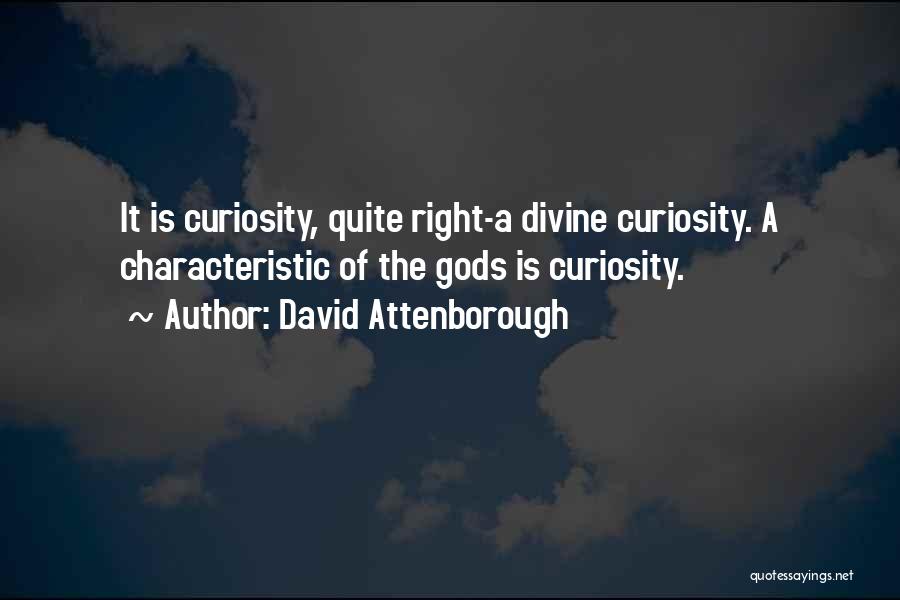 It is curiosity, quite right-a divine curiosity. A characteristic of the gods is curiosity.
~ Author: David Attenborough

quotessayings.net